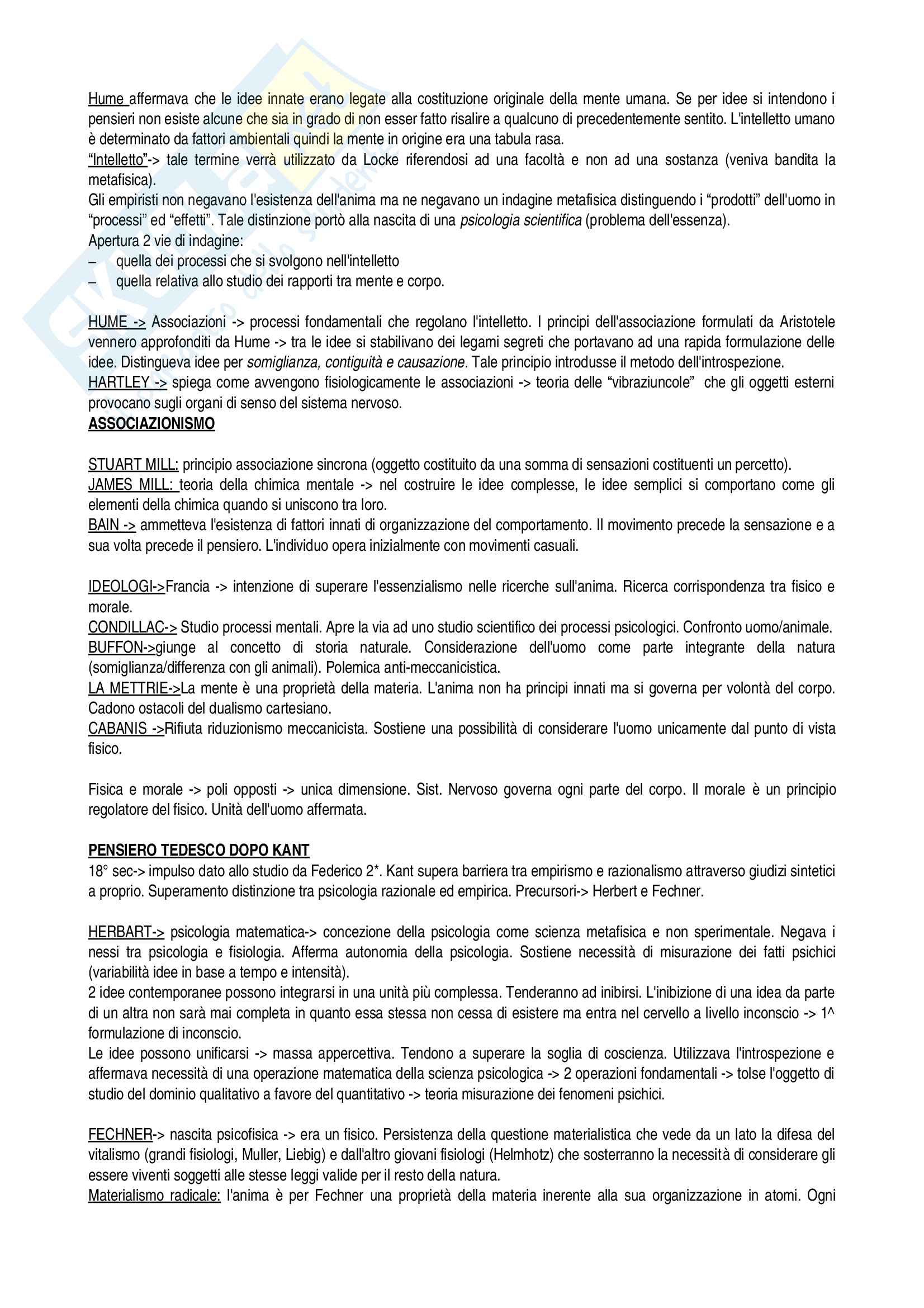 Hume affermava che le idee innate erano legate alla costituzione originale della mente umana. Se per idee si intendono i pensieri non esiste alcune che sia in grado di non esser fatto risalire a qualcuno di precedentemente sentito. L'intelletto umano è determinato da fattori ambientali quindi la mente in origine era una tabula rasa.
"Intelletto"-> tale termine verrà utilizzato da Locke riferendosi ad una facoltà e non ad una sostanza (veniva bandita la metafisica).
Gli empiristi non negavano l'esistenza dell'anima ma ne negavano un indagine metafisica distinguendo i "prodotti" dell'uomo in "processi" ed "effetti". Tale distinzione portò alla nascita di una psicologia scientifica (problema dell'essenza).
Apertura 2 vie di indagine:
– quella dei processi che si svolgono nell'intelletto
– quella relativa allo studio dei rapporti tra mente e corpo.

HUME -> Associazioni -> processi fondamentali che regolano l'intelletto. I principi dell'associazione formulati da Aristotele vennero approfonditi da Hume -> tra le idee si stabilivano dei legami segreti che portavano ad una rapida formulazione delle idee. Distingueva idee per somiglianza, contiguità e causazione. Tale principio introdusse il metodo dell'introspezione.
HARTLEY -> spiega come avvengono fisiologicamente le associazioni -> teoria delle "vibraziuncole" che gli oggetti esterni provocano sugli organi di senso del sistema nervoso.
ASSOCIAZIONISMO

STUART MILL: principio associazione sincrona (oggetto costituito da una somma di sensazioni costituenti un percetto).
JAMES MILL: teoria della chimica mentale -> nel costruire le idee complesse, le idee semplici si comportano come gli elementi della chimica quando si uniscono tra loro.
BAIN -> ammetteva l'esistenza di fattori innati di organizzazione del comportamento. Il movimento precede la sensazione e a sua volta precede il pensiero. L'individuo opera inizialmente con movimenti casuali.

IDEOLOGI->Francia -> intenzione di superare l'essenzialismo nelle ricerche sull'anima. Ricerca corrispondenza tra fisico e morale.
CONDILLAC-> Studio processi mentali. Apre la via ad uno studio scientifico dei processi psicologici. Confronto uomo/animale.
BUFFON->giunge al concetto di storia naturale. Considerazione dell'uomo come parte integrante della natura (somiglianza/differenza con gli animali). Polemica anti-meccanicistica.
LA METTRIE->La mente è una proprietà della materia. L'anima non ha principi innati ma si governa per volontà del corpo. Cadono ostacoli del dualismo cartesiano.
CABANIS ->Rifiuta riduzionismo meccanicista. Sostiene una possibilità di considerare l'uomo unicamente dal punto di vista fisico.

Fisica e morale -> poli opposti -> unica dimensione. Sist. Nervoso governa ogni parte del corpo. Il morale è un principio regolatore del fisico. Unità dell'uomo affermata.

PENSIERO TEDESCO DOPO KANT
18° sec-> impulso dato allo studio da Federico 2*. Kant supera barriera tra empirismo e razionalismo attraverso giudizi sintetici a proprio. Superamento distinzione tra psicologia razionale ed empirica. Precursori-> Herbert e Fechner.

HERBART-> psicologia matematica-> concezione della psicologia come scienza metafisica e non sperimentale. Negava i nessi tra psicologia e fisiologia. Afferma autonomia della psicologia. Sostiene necessità di misurazione dei fatti psichici (variabilità idee in base a tempo e intensità).
2 idee contemporanee possono integrarsi in una unità più complessa. Tenderanno ad inibirsi. L'inibizione di una idea da parte di un altra non sarà mai completa in quanto essa stessa non cessa di esistere ma entra nel cervello a livello inconscio -> 1^ formulazione di inconscio.
Le idee possono unificarsi -> massa appercettiva. Tendono a superare la soglia di coscienza. Utilizzava l'introspezione e affermava necessità di una operazione matematica della scienza psicologica -> 2 operazioni fondamentali -> tolse l'oggetto di studio del dominio qualitativo a favore del quantitativo -> teoria misurazione dei fenomeni psichici.

FECHNER-> nascita psicofisica -> era un fisico. Persistenza della questione materialistica che vede da un lato la difesa del vitalismo (grandi fisiologi, Muller, Liebig) e dall'altro giovani fisiologi (Helmhotz) che sosterranno la necessità di considerare gli essere viventi soggetti alle stesse leggi valide per il resto della natura.
Materialismo radicale: l'anima è per Fechner una proprietà della materia inerente alla sua organizzazione in atomi. Ogni